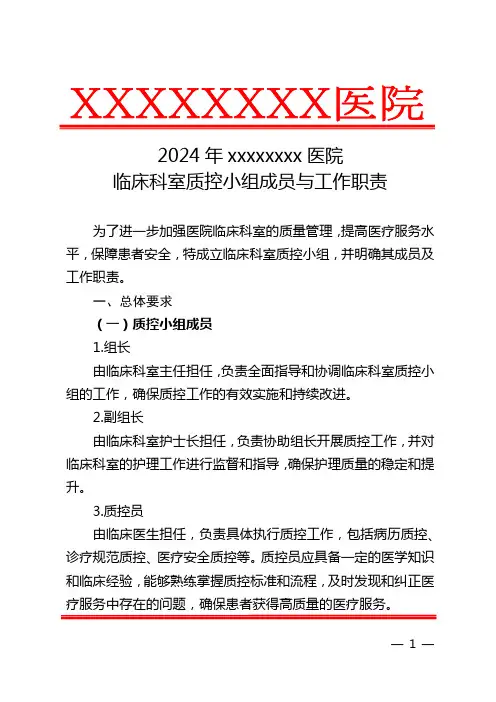 XXXXXXXX医院

2024 年 xxxxxxxx 医院
临床科室质控小组成员与工作职责

为了进一步加强医院临床科室的质量管理，提高医疗服务水平，保障患者安全，特成立临床科室质控小组，并明确其成员及工作职责。

一、总体要求

（一）质控小组成员

1.组长

由临床科室主任担任，负责全面指导和协调临床科室质控小组的工作，确保质控工作的有效实施和持续改进。

2.副组长

由临床科室护士长担任，负责协助组长开展质控工作，并对临床科室的护理工作进行监督和指导，确保护理质量的稳定和提升。

3.质控员

由临床医生担任，负责具体执行质控工作，包括病历质控、诊疗规范质控、医疗安全质控等。质控员应具备一定的医学知识和临床经验，能够熟练掌握质控标准和流程，及时发现和纠正医疗服务中存在的问题，确保患者获得高质量的医疗服务。

— 1 —